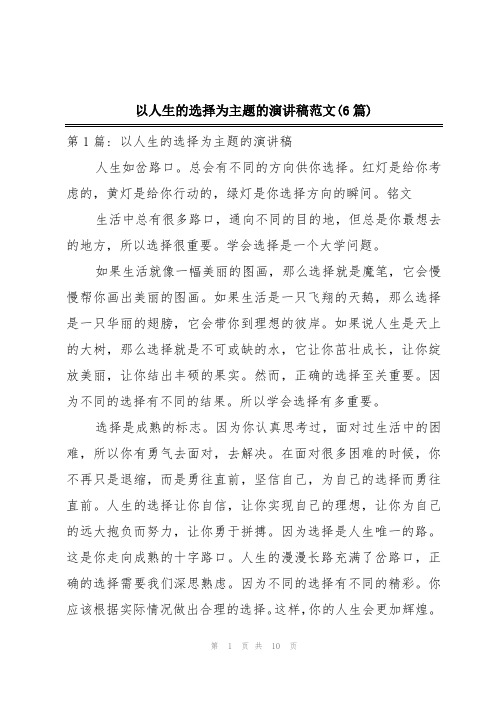 以人生的选择为主题的演讲稿范文(6篇)

第1篇：以人生的选择为主题的演讲稿

人生如岔路口。总会有不同的方向供你选择。红灯是给你考虑的，黄灯是给你行动的，绿灯是你选择方向的瞬间。铭文

生活中总有很多路口，通向不同的目的地，但总是你最想去的地方，所以选择很重要。学会选择是一个大学问题。

如果生活就像一幅美丽的图画，那么选择就是魔笔，它会慢慢帮你画出美丽的图画。如果生活是一只飞翔的天鹅，那么选择是一只华丽的翅膀，它会带你到理想的彼岸。如果说人生是天上的大树，那么选择就是不可或缺的水，它让你茁壮成长，让你绽放美丽，让你结出丰硕的果实。然而，正确的选择至关重要。因为不同的选择有不同的结果。所以学会选择有多重要。

选择是成熟的标志。因为你认真思考过，面对过生活中的困难，所以你有勇气去面对，去解决。在面对很多困难的时候，你不再只是退缩，而是勇往直前，坚信自己，为自己的选择而勇往直前。人生的选择让你自信，让你实现自己的理想，让你为自己的远大抱负而努力，让你勇于拼搏。因为选择是人生唯一的路。这是你走向成熟的十字路口。人生的漫漫长路充满了岔路口，正确的选择需要我们深思熟虑。因为不同的选择有不同的精彩。你应该根据实际情况做出合理的选择。这样，你的人生会更加辉煌。

第 1 页 共 10 页